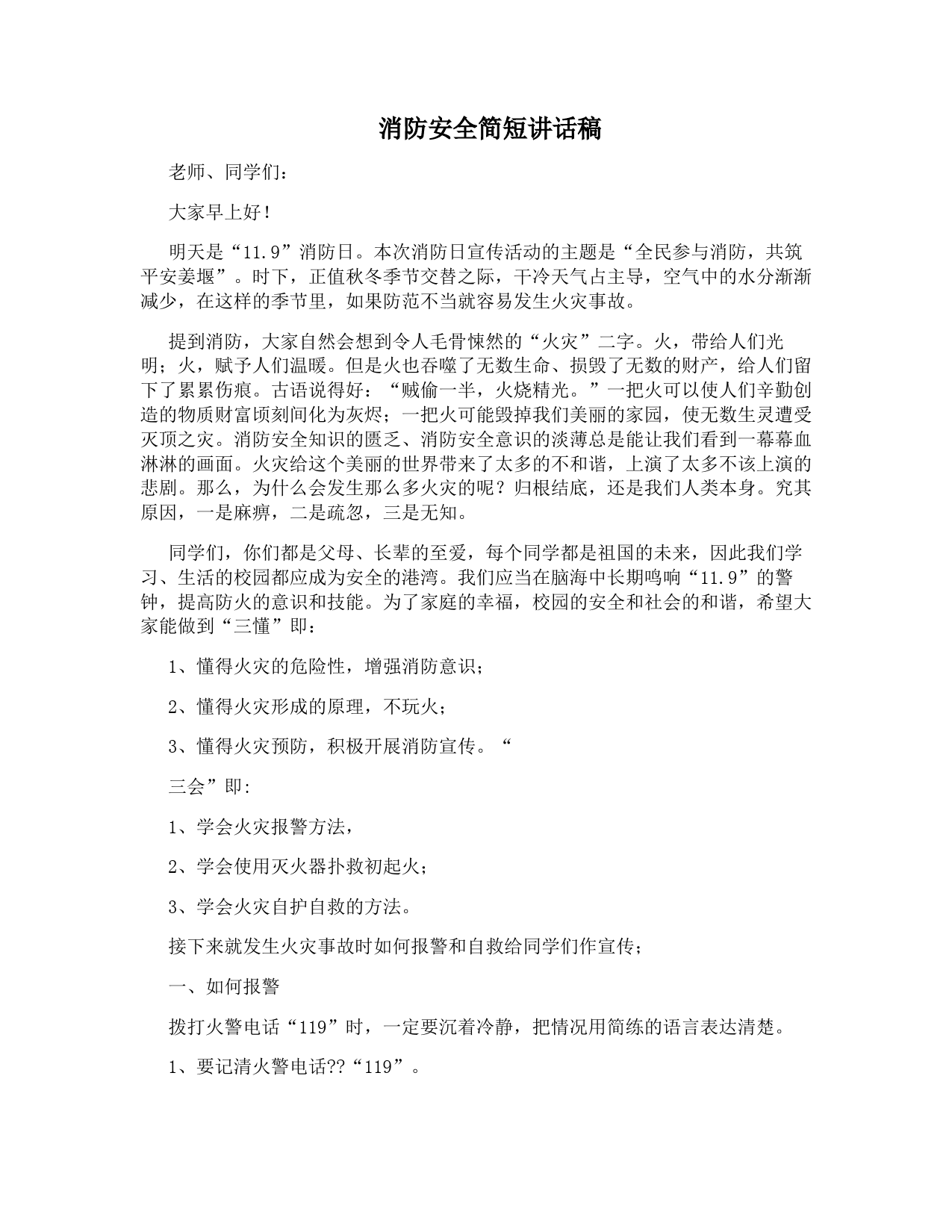 消防安全简短讲话稿

老师、同学们：

大家早上好！

明天是“11.9”消防日。本次消防日宣传活动的主题是“全民参与消防，共筑平安姜堰”。时下，正值秋冬季节交替之际，干冷天气占主导，空气中的水分渐渐减少，在这样的季节里，如果防范不当就容易发生火灾事故。

提到消防，大家自然会想到令人毛骨悚然的“火灾”二字。火，带给人们光明；火，赋予人们温暖。但是火也吞噬了无数生命、损毁了无数的财产，给人们留下了累累伤痕。古语说得好：“贼偷一半，火烧精光。”一把火可以使人们辛勤创造的物质财富顷刻间化为灰烬；一把火可能毁掉我们美丽的家园，使无数生灵遭受灭顶之灾。消防安全知识的匮乏、消防安全意识的淡薄总是能让我们看到一幕幕血淋淋的画面。火灾给这个美丽的世界带来了太多的不和谐，上演了太多不该上演的悲剧。那么，为什么会发生那么多火灾的呢？归根结底，还是我们人类本身。究其原因，一是麻痹，二是疏忽，三是无知。

同学们，你们都是父母、长辈的至爱，每个同学都是祖国的未来，因此我们学习、生活的校园都应成为安全的港湾。我们应当在脑海中长期鸣响“11.9”的警钟，提高防火的意识和技能。为了家庭的幸福，校园的安全和社会的和谐，希望大家能做到“三懂”即：

1、懂得火灾的危险性，增强消防意识；

2、懂得火灾形成的原理，不玩火；

3、懂得火灾预防，积极开展消防宣传。“

三会”即:

1、学会火灾报警方法，

2、学会使用灭火器扑救初起火；

3、学会火灾自护自救的方法。

接下来就发生火灾事故时如何报警和自救给同学们作宣传；

一、如何报警

拨打火警电话“119”时，一定要沉着冷静，把情况用简练的语言表达清楚。

1、要记清火警电话??“119”。